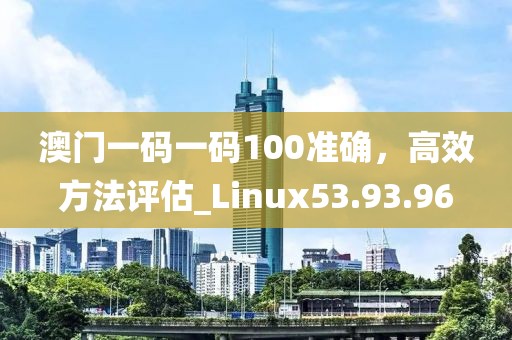 澳门一码一码100准确，高效方法评估_Linux53.93.96